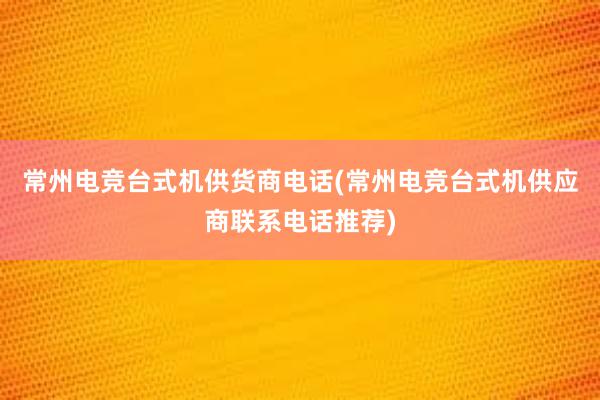 常州电竞台式机供货商电话(常州电竞台式机供应商联系电话推荐)